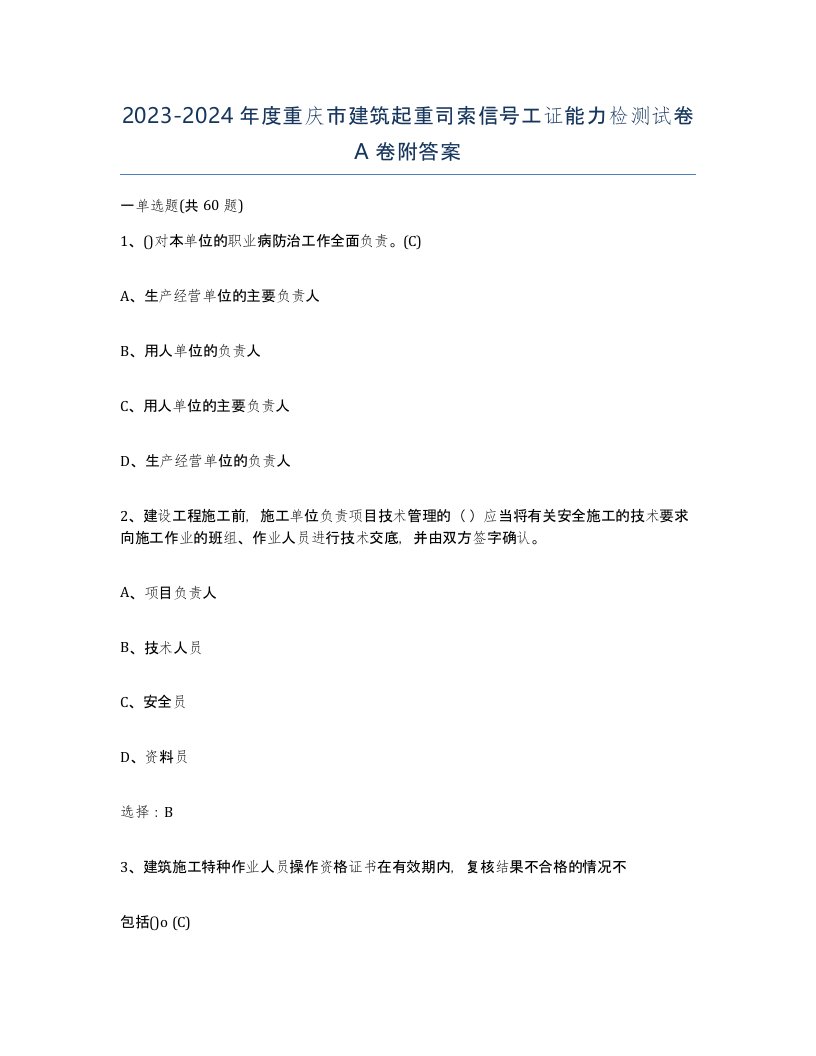 2023-2024年度重庆市建筑起重司索信号工证能力检测试卷A卷附答案

一单选题(共60题)

1、()对本单位的职业病防治工作全面负责。(C)

A、生产经营单位的主要负责人

B、用人单位的负责人

C、用人单位的主要负责人

D、生产经营单位的负责人

2、建设工程施工前，施工单位负责项目技术管理的（）应当将有关安全施工的技术要求向施工作业的班组、作业人员进行技术交底，并由双方签字确认。

A、项目负责人

B、技术人员

C、安全员

D、资料员

选择：B

3、建筑施工特种作业人员操作资格证书在有效期内，复核结果不合格的情况不

包括()o (C)